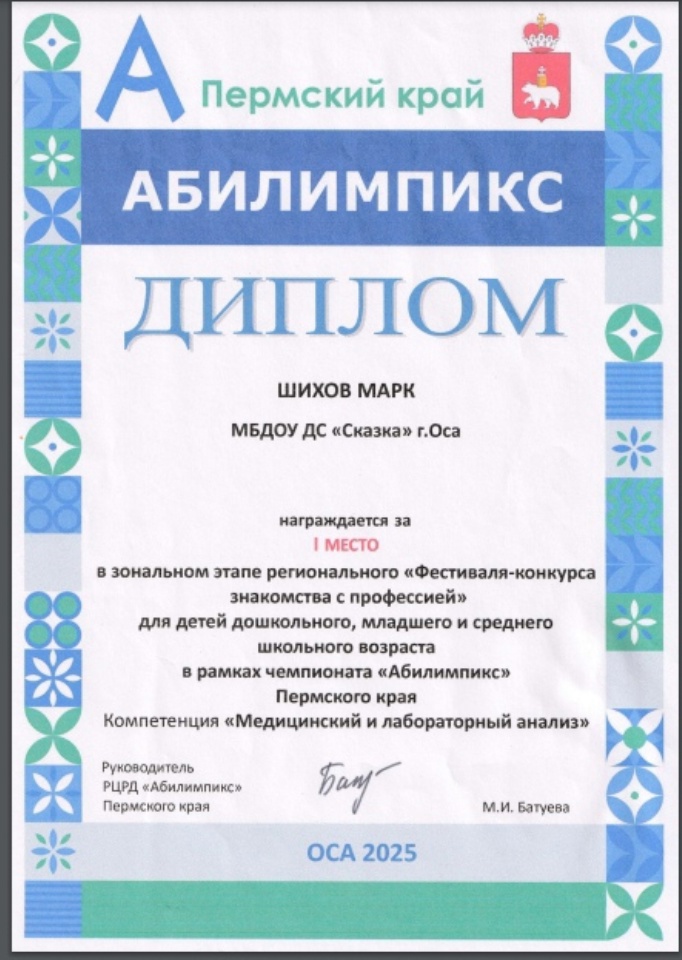 А Пермский край

АБИЛИМПИКС

ДИПЛОМ

ШИХОВ МАРК

МБДОУ ДС «Сказка» г.Оса

награждается за

I МЕСТО

в зональном этапе регионального «Фестиваля-конкурса знакомства с профессией» для детей дошкольного, младшего и среднего школьного возраста в рамках чемпионата «Абилимпикс» Пермского края Компетенция «Медицинский и лабораторный анализ»

Руководитель РЦРД «Абилимпикс» Пермского края

Бату

М.И. Батуева

ОСА 2025